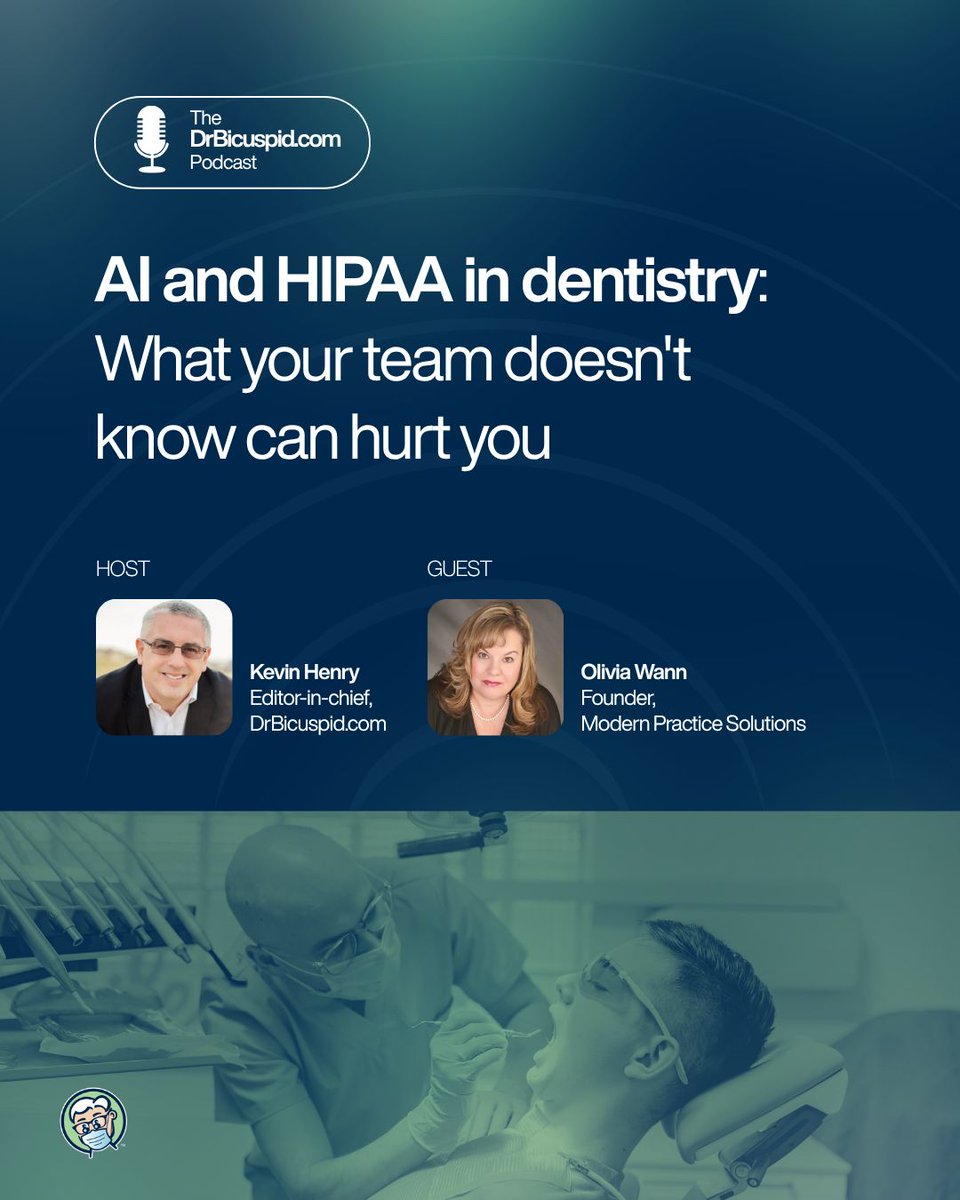 The
DrBicuspid.com
Podcast

AI and HIPAA in dentistry: What your team doesn't know can hurt you

HOST

Kevin Henry
Editor-in-chief,
DrBicuspid.com

GUEST

Olivia Wann
Founder,
Modern Practice Solutions